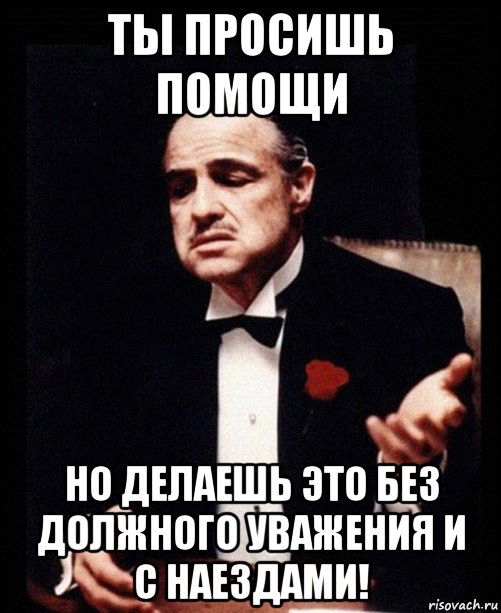 ТЫ ПРОСИШЬ ПОМОЩИ

НО ДЕЛАЕШЬ ЭТО БЕЗ ДОЛЖНОГО УВАЖЕНИЯ И С НАЕЗДАМИ!

risovach.ru